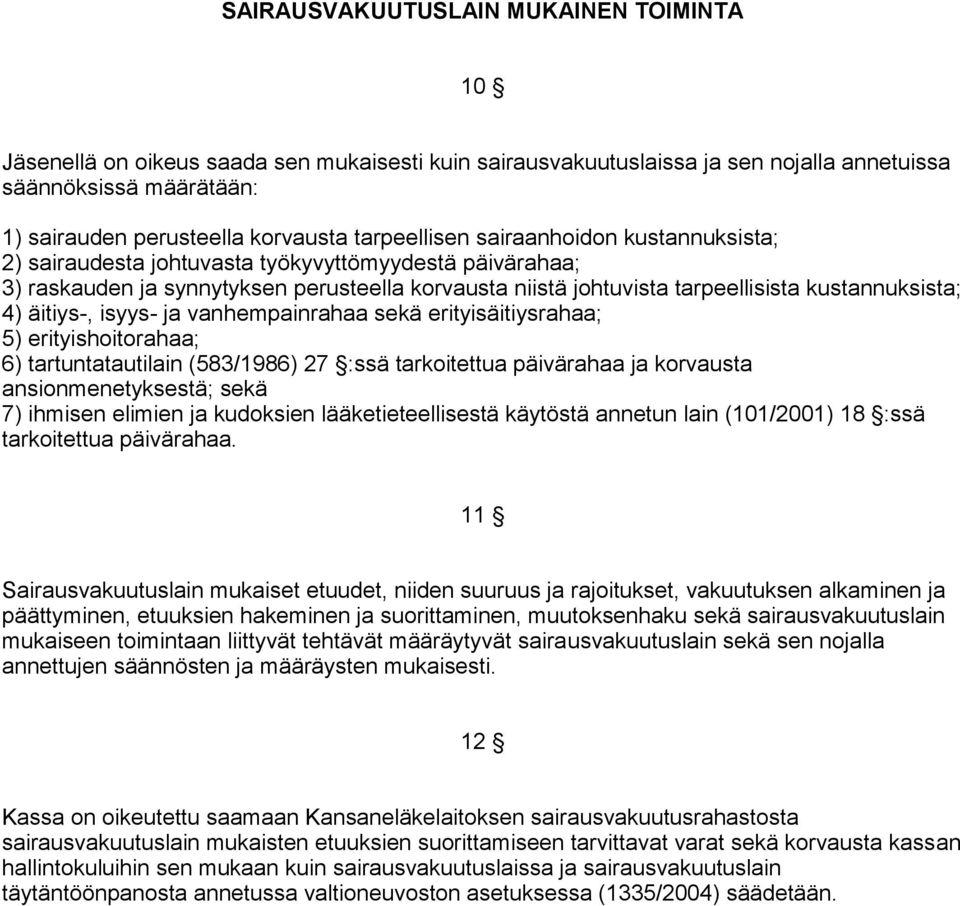 SAIRAUSVAKUUTUSLAIN MUKAINEN TOIMINTA

10 §

Jäsenellä on oikeus saada sen mukaisesti kuin sairausvakuutuslaissa ja sen nojalla annetuissa säännöksissä määrätään:

1) sairauden perusteella korvausta tarpeellisen sairaanhoidon kustannuksista;
2) sairaudesta johtuvasta työkyvyttömyydestä päivärahaa;
3) raskauden ja synnytyksen perusteella korvausta niistä johtuvista tarpeellisista kustannuksista;
4) äitiys-, isyys- ja vanhempainrahaa sekä erityisäitiysrahaa;
5) erityishoitorahaa;
6) tartuntatautilain (583/1986) 27 §:ssä tarkoitettua päivärahaa ja korvausta ansionmenetyksestä; sekä
7) ihmisen elimien ja kudoksien lääketieteellisestä käytöstä annetun lain (101/2001) 18 §:ssä tarkoitettua päivärahaa.

11 §

Sairausvakuutuslain mukaiset etuudet, niiden suuruus ja rajoitukset, vakuutuksen alkaminen ja päättyminen, etuuksien hakeminen ja suorittaminen, muutoksenhaku sekä sairausvakuutuslain mukaiseen toimintaan liittyvät tehtävät määräytyvät sairausvakuutuslain sekä sen nojalla annettujen säännösten ja määräysten mukaisesti.

12 §

Kassa on oikeutettu saamaan Kansaneläkelaitoksen sairausvakuutusrahastosta sairausvakuutuslain mukaisten etuuksien suorittamiseen tarvittavat varat sekä korvausta kassan hallintokuluihin sen mukaan kuin sairausvakuutuslaissa ja sairausvakuutuslain täytäntöönpanosta annetussa valtioneuvoston asetuksessa (1335/2004) säädetään.